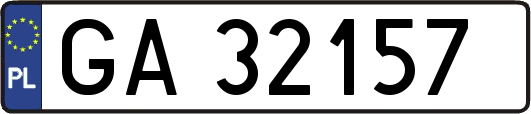 PL
GA 32157